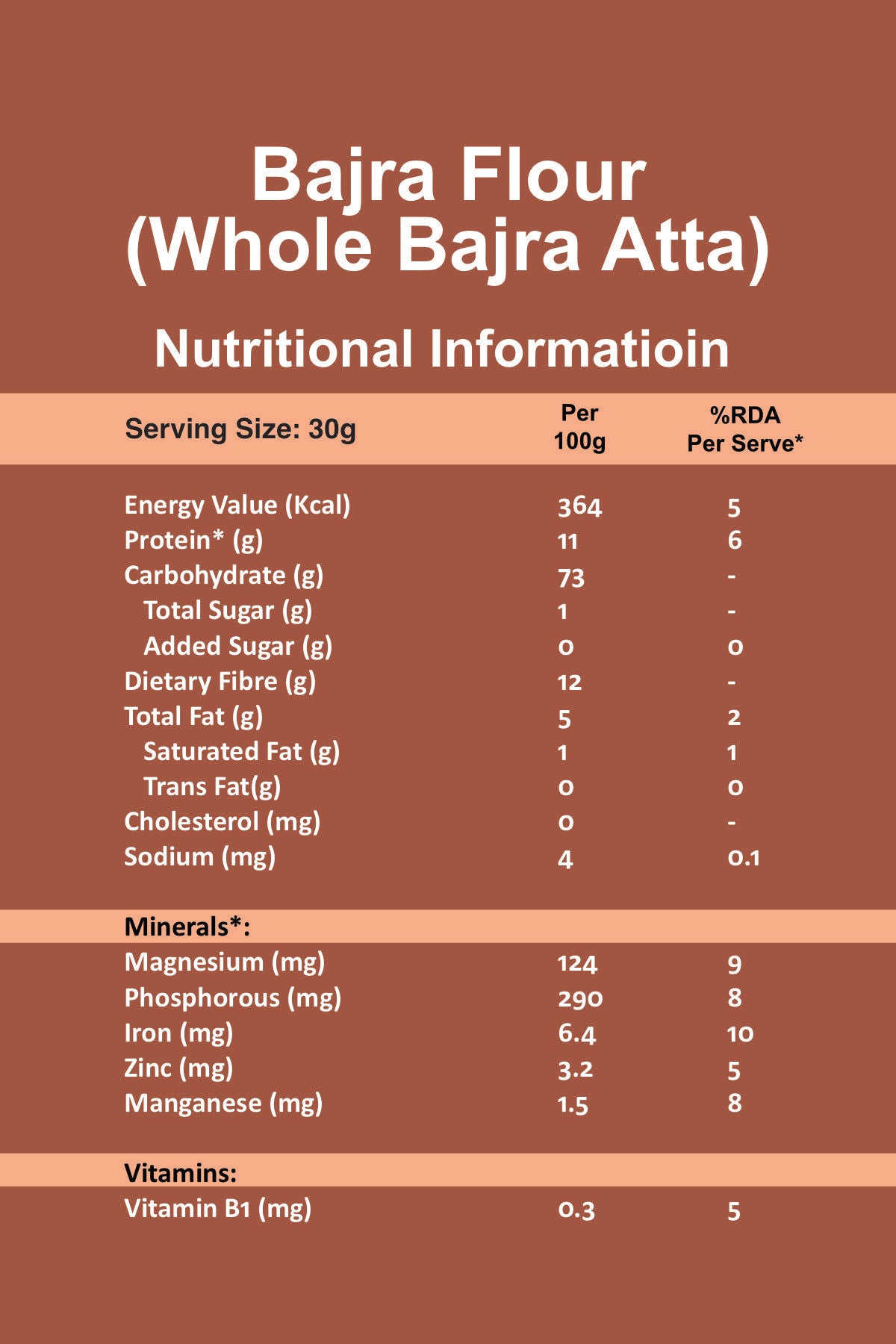 Bajra Flour
(Whole Bajra Atta)

Nutritional Informatioin

| Serving Size: 30g | Per 100g | %RDA Per Serve* |
|---|---|---|
| Energy Value (Kcal) | 364 | 5 |
| Protein* (g) | 11 | 6 |
| Carbohydrate (g) | 73 | - |
| Total Sugar (g) | 1 | - |
| Added Sugar (g) | 0 | 0 |
| Dietary Fibre (g) | 12 | - |
| Total Fat (g) | 5 | 2 |
| Saturated Fat (g) | 1 | 1 |
| Trans Fat(g) | 0 | 0 |
| Cholesterol (mg) | 0 | - |
| Sodium (mg) | 4 | 0.1 |
| Minerals*: | | |
| Magnesium (mg) | 124 | 9 |
| Phosphorous (mg) | 290 | 8 |
| Iron (mg) | 6.4 | 10 |
| Zinc (mg) | 3.2 | 5 |
| Manganese (mg) | 1.5 | 8 |
| Vitamins: | | |
| Vitamin B1 (mg) | 0.3 | 5 |